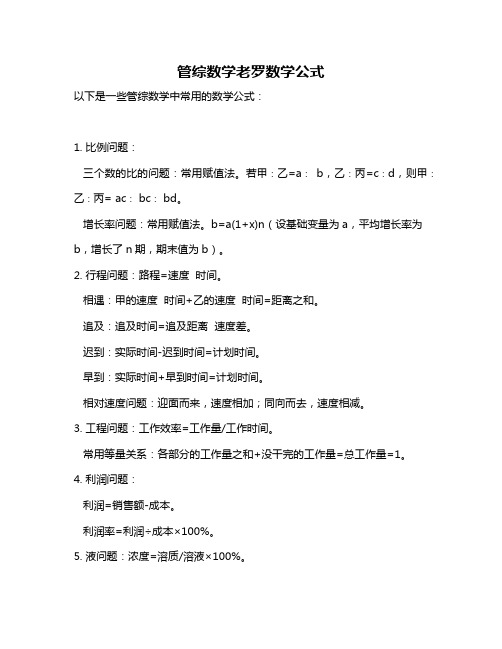 管综数学老罗数学公式

以下是一些管综数学中常用的数学公式：

1. 比例问题：

三个数的比的问题：常用赋值法。若甲：乙=a： b，乙：丙=c：d，则甲：乙：丙= ac： bc： bd。

增长率问题：常用赋值法。b=a(1+x)n（设基础变量为 a，平均增长率为 b，增长了 n 期，期末值为 b）。

2. 行程问题：路程=速度 时间。

相遇：甲的速度 时间+乙的速度 时间=距离之和。

追及：追及时间=追及距离 速度差。

迟到：实际时间-迟到时间=计划时间。

早到：实际时间+早到时间=计划时间。

相对速度问题：迎面而来，速度相加；同向而去，速度相减。

3. 工程问题：工作效率=工作量/工作时间。

常用等量关系：各部分的工作量之和+没干完的工作量=总工作量=1。

4. 利润问题：

利润=销售额-成本。

利润率=利润÷成本×100%。

5. 液问题：浓度=溶质/溶液×100%。